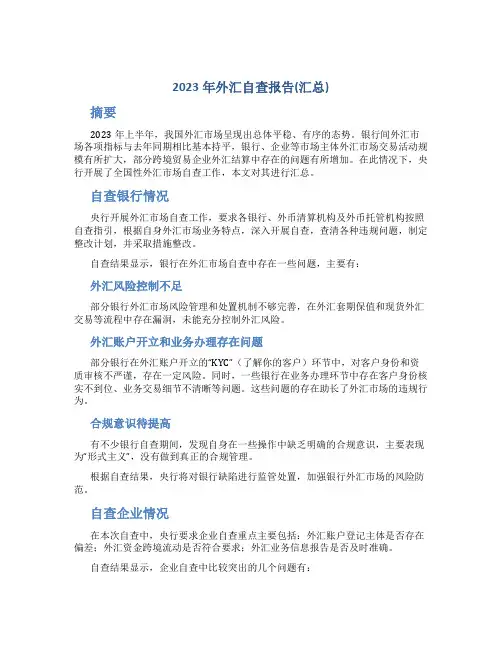 2023 年外汇自查报告(汇总)

摘要

2023 年上半年，我国外汇市场呈现出总体平稳、有序的态势。银行间外汇市场各项指标与去年同期相比基本持平，银行、企业等市场主体外汇市场交易活动规模有所扩大，部分跨境贸易企业外汇结算中存在的问题有所增加。在此情况下，央行开展了全国性外汇市场自查工作，本文对其进行汇总。

自查银行情况

央行开展外汇市场自查工作，要求各银行、外币清算机构及外币托管机构按照自查指引，根据自身外汇市场业务特点，深入开展自查，查清各种违规问题，制定整改计划，并采取措施整改。

自查结果显示，银行在外汇市场自查中存在一些问题，主要有：

外汇风险控制不足

部分银行外汇市场风险管理和处置机制不够完善，在外汇套期保值和现货外汇交易等流程中存在漏洞，未能充分控制外汇风险。

外汇账户开立和业务办理存在问题

部分银行在外汇账户开立的“KYC”（了解你的客户）环节中，对客户身份和资质审核不严谨，存在一定风险。同时，一些银行在业务办理环节中存在客户身份核实不到位、业务交易细节不清晰等问题。这些问题的存在助长了外汇市场的违规行为。

合规意识待提高

有不少银行自查期间，发现自身在一些操作中缺乏明确的合规意识，主要表现为“形式主义”，没有做到真正的合规管理。

根据自查结果，央行将对银行缺陷进行监管处置，加强银行外汇市场的风险防范。

自查企业情况

在本次自查中，央行要求企业自查重点主要包括：外汇账户登记主体是否存在偏差；外汇资金跨境流动是否符合要求；外汇业务信息报告是否及时准确。

自查结果显示，企业自查中比较突出的几个问题有：